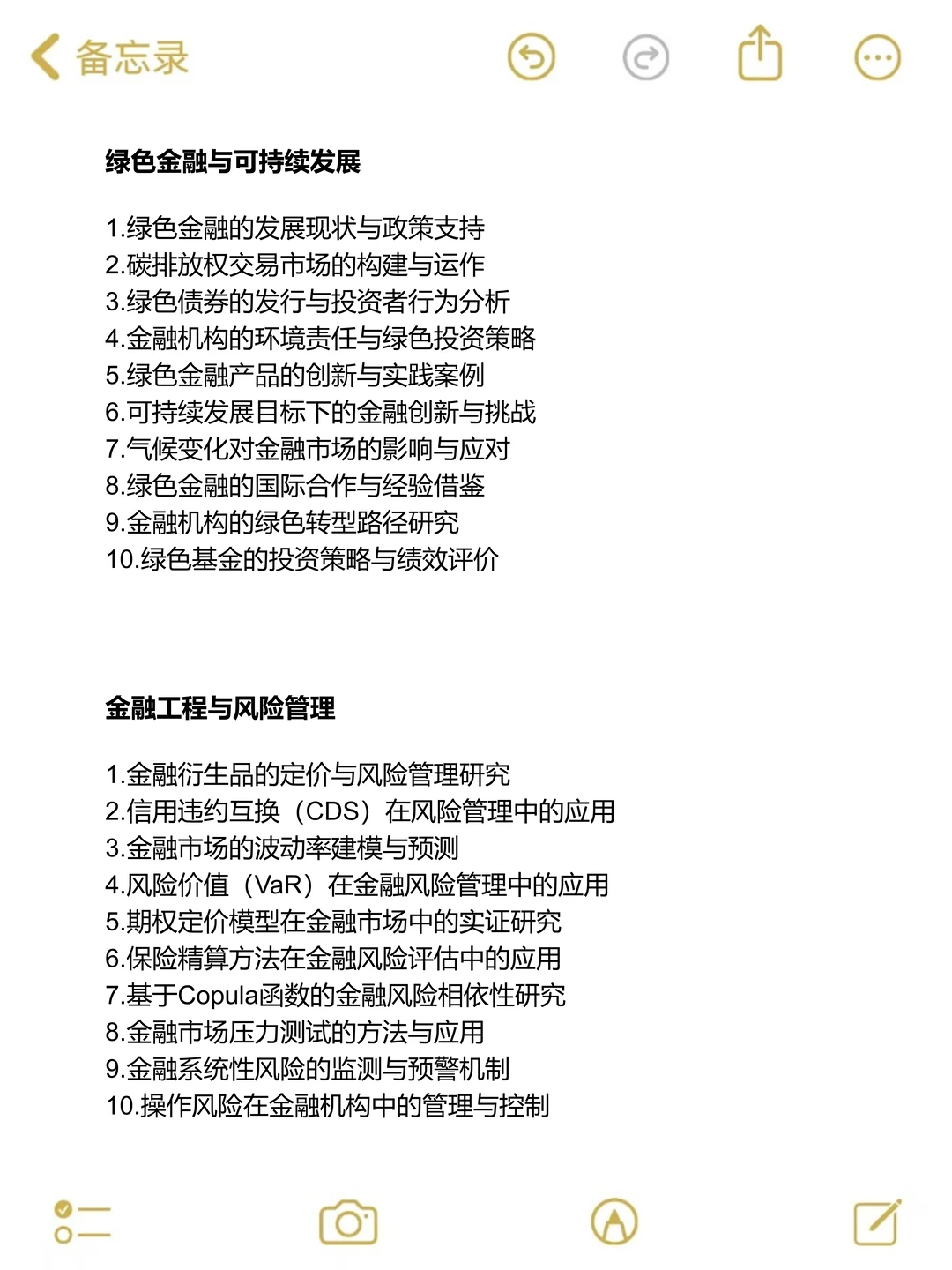 备忘录

绿色金融与可持续发展

1.绿色金融的发展现状与政策支持
2.碳排放权交易市场的构建与运作
3.绿色债券的发行与投资者行为分析
4.金融机构的环境责任与绿色投资策略
5.绿色金融产品的创新与实践案例
6.可持续发展目标下的金融创新与挑战
7.气候变化对金融市场的影响与应对
8.绿色金融的国际合作与经验借鉴
9.金融机构的绿色转型路径研究
10.绿色基金的投资策略与绩效评价

金融工程与风险管理

1.金融衍生品的定价与风险管理研究
2.信用违约互换（CDS）在风险管理中的应用
3.金融市场的波动率建模与预测
4.风险价值（VaR）在金融风险管理中的应用
5.期权定价模型在金融市场中的实证研究
6.保险精算方法在金融风险评估中的应用
7.基于Copula函数的金融风险相依性研究
8.金融市场压力测试的方法与应用
9.金融系统性风险的监测与预警机制
10.操作风险在金融机构中的管理与控制